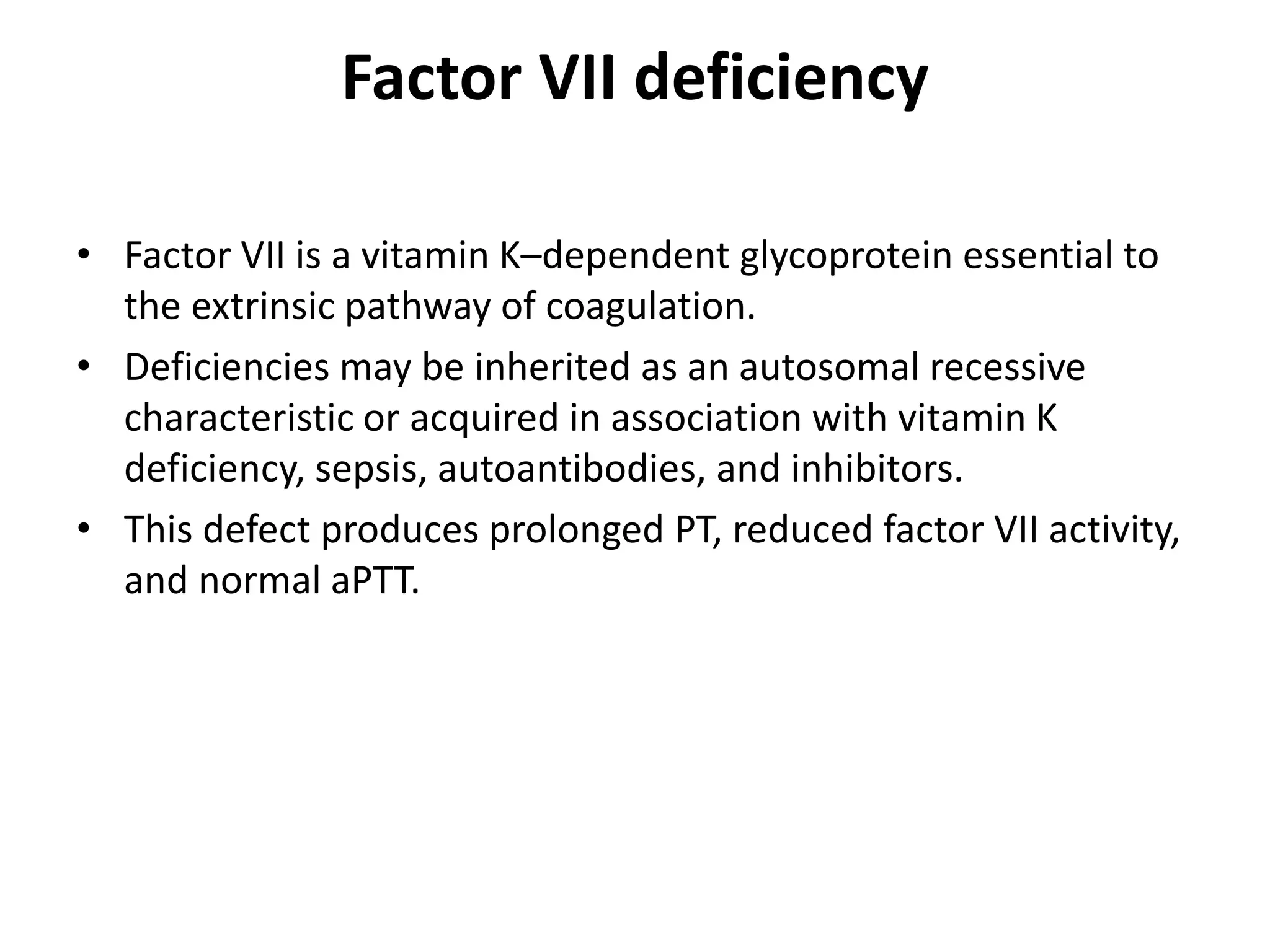 Factor VII deficiency

• Factor VII is a vitamin K–dependent glycoprotein essential to the extrinsic pathway of coagulation.
• Deficiencies may be inherited as an autosomal recessive characteristic or acquired in association with vitamin K deficiency, sepsis, autoantibodies, and inhibitors.
• This defect produces prolonged PT, reduced factor VII activity, and normal aPTT.